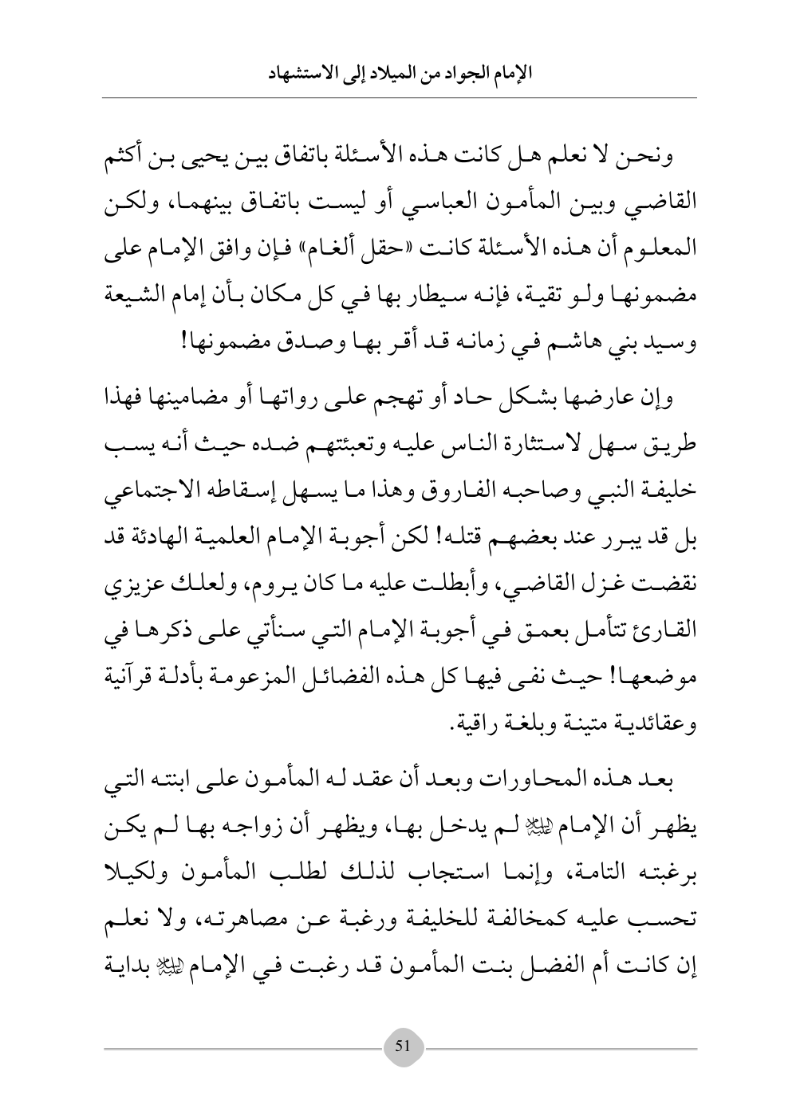 الإمام الجواد من الميلاد إلى الاستشهاد

ونحن لا نعلم هل كانت هذه الأسئلة باتفاق بين يحيى بن أكثم القاضي وبين المأمون العباسي أو ليست باتفاق بينهما، ولكن المعلوم أن هذه الأسئلة كانت «حقل ألغام» فإن وافق الإمام على مضمونها ولو تقية، فإنه سيطار بها في كل مكان بأن إمام الشيعة وسيد بني هاشم في زمانه قد أقر بها وصدق مضمونها!

وإن عارضها بشكل حاد أو تهجم على رواتها أو مضامينها فهذا طريق سهل لاستثارة الناس عليه وتعبئتهم ضده حيث أنه يسب خليفة النبي وصاحبه الفاروق وهذا ما يسهل إسقاطه الاجتماعي بل قد يبرر عند بعضهم قتله! لكن أجوبة الإمام العلمية الهادئة قد نقضت غزل القاضي، وأبطلت عليه ما كان يروم، ولعلك عزيزي القارئ تتأمل بعمق في أجوبة الإمام التي سنأتي على ذكرها في موضعها! حيث نفى فيها كل هذه الفضائل المزعومة بأدلة قرآنية وعقائدية متينة وبلغة راقية.

بعد هذه المحاورات وبعد أن عقد له المأمون على ابنته التي يظهر أن الإمام ﷺ لم يدخل بها، ويظهر أن زواجه بها لم يكن برغبته التامة، وإنما استجاب لذلك لطلب المأمون ولكيلا تحسب عليه كمخالفة للخليفة ورغبة عن مصاهرته، ولا نعلم إن كانت أم الفضل بنت المأمون قد رغبت في الإمام ﷺ بداية

51